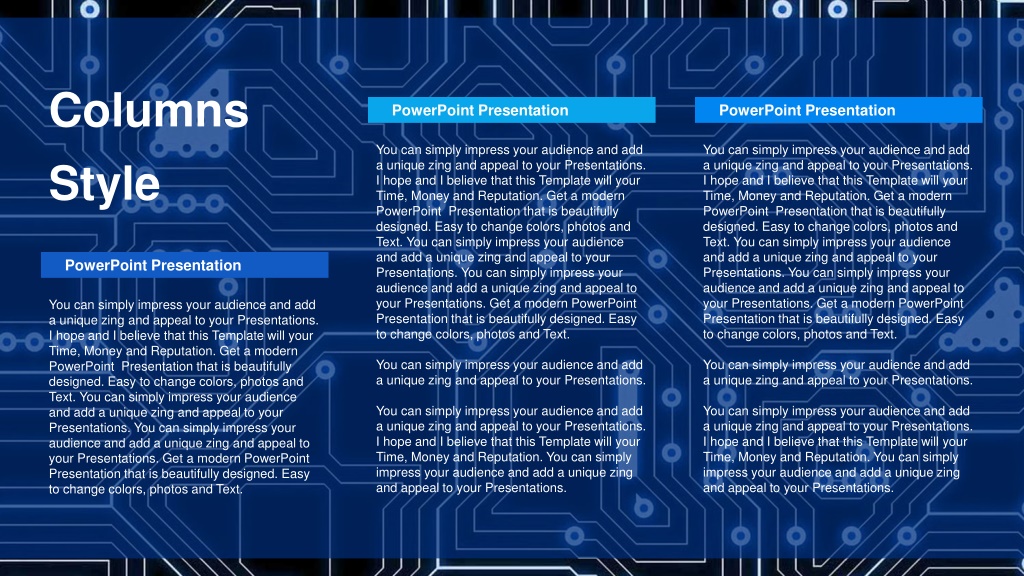 Columns Style

PowerPoint Presentation

You can simply impress your audience and add a unique zing and appeal to your Presentations. I hope and I believe that this Template will your Time, Money and Reputation. Get a modern PowerPoint Presentation that is beautifully designed. Easy to change colors, photos and Text. You can simply impress your audience and add a unique zing and appeal to your Presentations. You can simply impress your audience and add a unique zing and appeal to your Presentations. Get a modern PowerPoint Presentation that is beautifully designed. Easy to change colors, photos and Text.

PowerPoint Presentation

You can simply impress your audience and add a unique zing and appeal to your Presentations. I hope and I believe that this Template will your Time, Money and Reputation. Get a modern PowerPoint Presentation that is beautifully designed. Easy to change colors, photos and Text. You can simply impress your audience and add a unique zing and appeal to your Presentations. You can simply impress your audience and add a unique zing and appeal to your Presentations. Get a modern PowerPoint Presentation that is beautifully designed. Easy to change colors, photos and Text.

You can simply impress your audience and add a unique zing and appeal to your Presentations.

You can simply impress your audience and add a unique zing and appeal to your Presentations. I hope and I believe that this Template will your Time, Money and Reputation. You can simply impress your audience and add a unique zing and appeal to your Presentations.

PowerPoint Presentation

You can simply impress your audience and add a unique zing and appeal to your Presentations. I hope and I believe that this Template will your Time, Money and Reputation. Get a modern PowerPoint Presentation that is beautifully designed. Easy to change colors, photos and Text. You can simply impress your audience and add a unique zing and appeal to your Presentations. You can simply impress your audience and add a unique zing and appeal to your Presentations. Get a modern PowerPoint Presentation that is beautifully designed. Easy to change colors, photos and Text.

You can simply impress your audience and add a unique zing and appeal to your Presentations.

You can simply impress your audience and add a unique zing and appeal to your Presentations. I hope and I believe that this Template will your Time, Money and Reputation. You can simply impress your audience and add a unique zing and appeal to your Presentations.